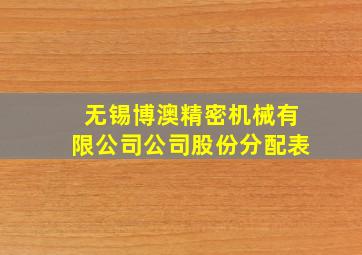 无锡博澳精密机械有限公司公司股份分配表